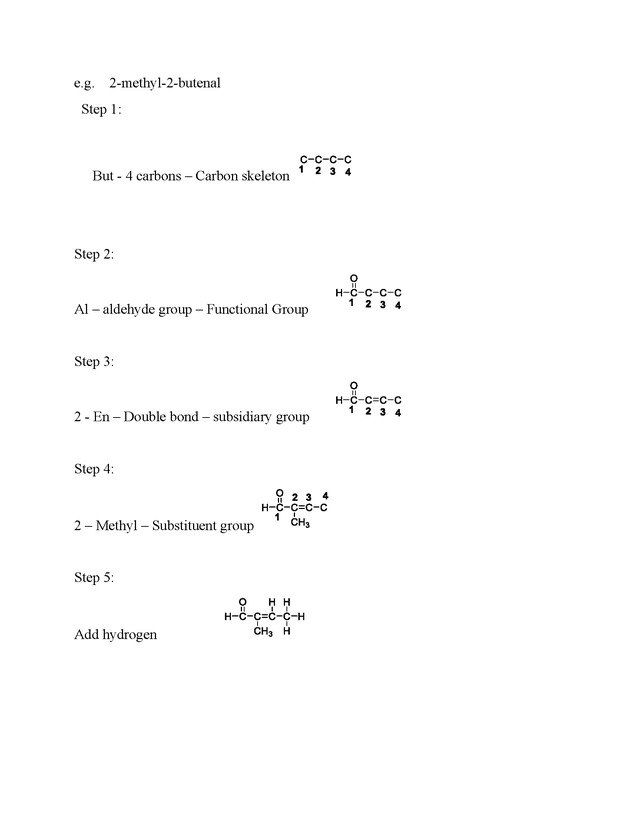 e.g. 2-methyl-2-butenal

Step 1:

But - 4 carbons – Carbon skeleton C–C–C–C 1 2 3 4

Step 2:

Al – aldehyde group – Functional Group O H–C–C–C–C 1 2 3 4

Step 3:

2 - En – Double bond – subsidiary group O H–C–C=C–C 1 2 3 4

Step 4:

2 – Methyl – Substituent group O 2 3 4 H–C–C=C–C 1 $CH_3$

Step 5:

Add hydrogen O H H H–C–C=C–C–H $CH_3$ H